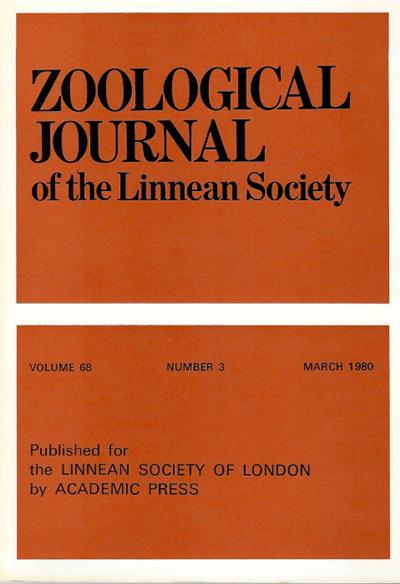 ZOOLOGICAL
JOURNAL
of the Linnean Society

VOLUME 68 NUMBER 3 MARCH 1980

Published for
the LINNEAN SOCIETY OF LONDON
by ACADEMIC PRESS